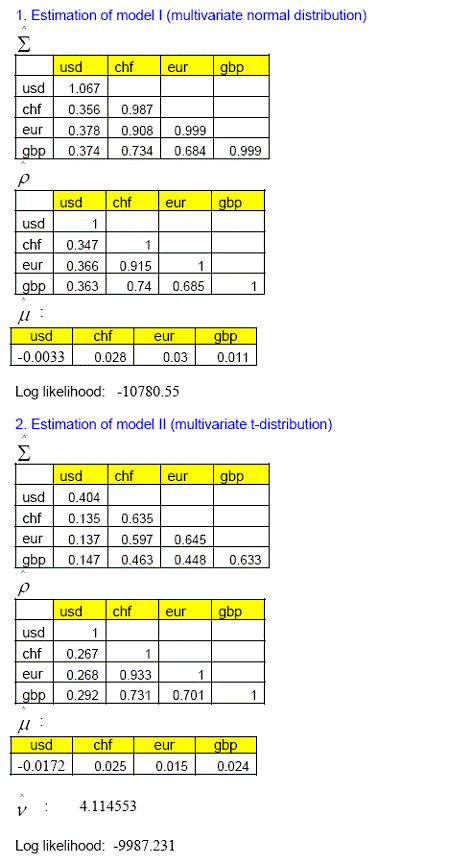 1. Estimation of model I (multivariate normal distribution)

$\hat{\Sigma}$

| | usd | chf | eur | gbp |
|---|---|---|---|---|
| usd | 1.067 | | | |
| chf | 0.356 | 0.987 | | |
| eur | 0.378 | 0.908 | 0.999 | |
| gbp | 0.374 | 0.734 | 0.684 | 0.999 |

$\hat{\rho}$

| | usd | chf | eur | gbp |
|---|---|---|---|---|
| usd | 1 | | | |
| chf | 0.347 | 1 | | |
| eur | 0.366 | 0.915 | 1 | |
| gbp | 0.363 | 0.74 | 0.685 | 1 |

$\hat{\mu}$ :

| usd | chf | eur | gbp |
|---|---|---|---|
| -0.0033 | 0.028 | 0.03 | 0.011 |

Log likelihood: -10780.55

2. Estimation of model II (multivariate t-distribution)

$\hat{\Sigma}$

| | usd | chf | eur | gbp |
|---|---|---|---|---|
| usd | 0.404 | | | |
| chf | 0.135 | 0.635 | | |
| eur | 0.137 | 0.597 | 0.645 | |
| gbp | 0.147 | 0.463 | 0.448 | 0.633 |

$\hat{\rho}$

| | usd | chf | eur | gbp |
|---|---|---|---|---|
| usd | 1 | | | |
| chf | 0.267 | 1 | | |
| eur | 0.268 | 0.933 | 1 | |
| gbp | 0.292 | 0.731 | 0.701 | 1 |

$\hat{\mu}$ :

| usd | chf | eur | gbp |
|---|---|---|---|
| -0.0172 | 0.025 | 0.015 | 0.024 |

$\hat{\nu}$ : 4.114553

Log likelihood: -9987.231